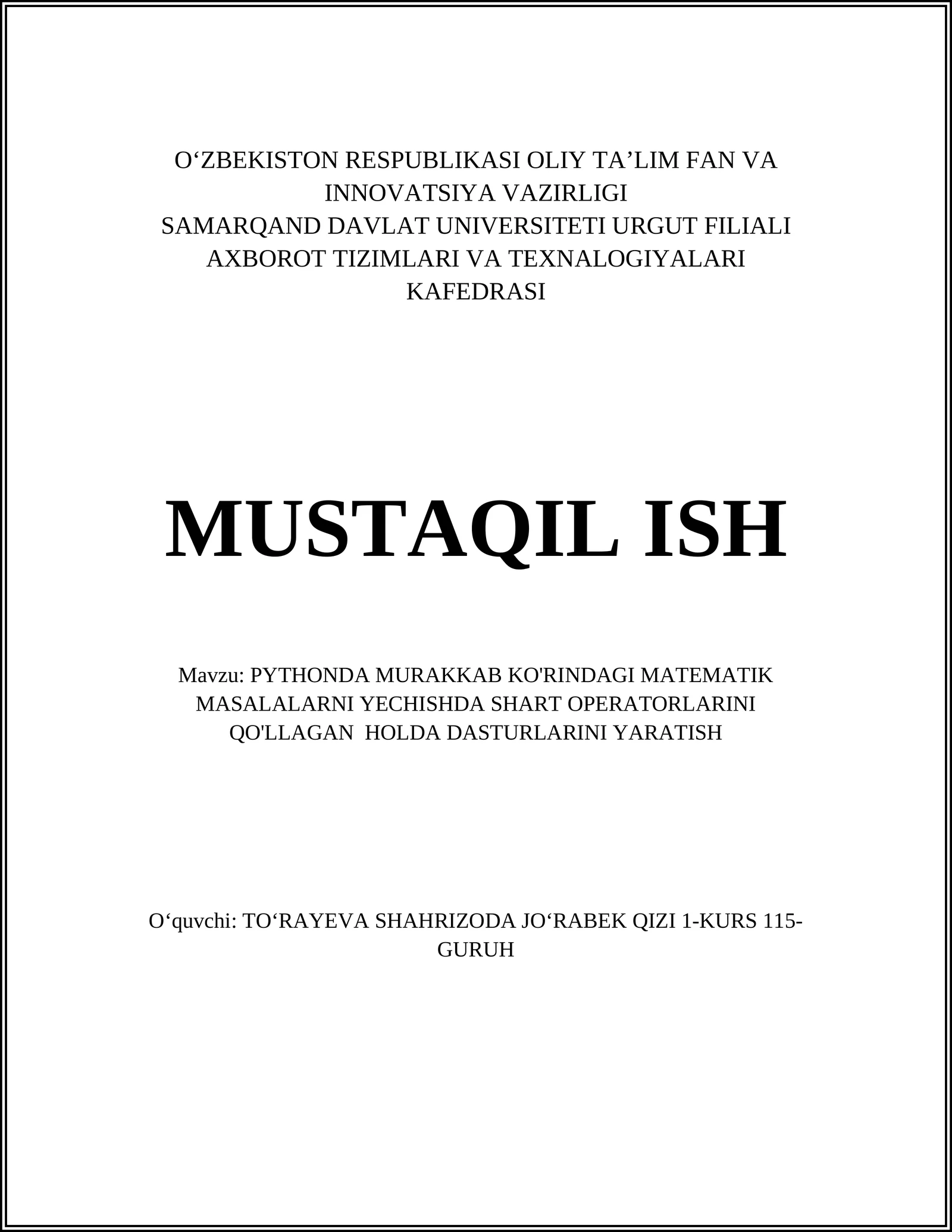 O‘ZBEKISTON RESPUBLIKASI OLIY TA’LIM FAN VA INNOVATSIYA VAZIRLIGI
SAMARQAND DAVLAT UNIVERSITETI URGUT FILIALI
AXBOROT TIZIMLARI VA TEXNALOGIYALARI KAFEDRASI

MUSTAQIL ISH

Mavzu: PYTHONDA MURAKKAB KO'RINDAGI MATEMATIK MASALALARNI YECHISHDA SHART OPERATORLARINI QO'LLAGAN HOLDA DASTURLARINI YARATISH

O‘quvchi: TO‘RAYEVA SHAHRIZODA JO‘RABEK QIZI 1-KURS 115-GURUH